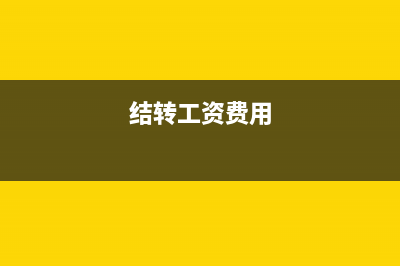 结转工资费用